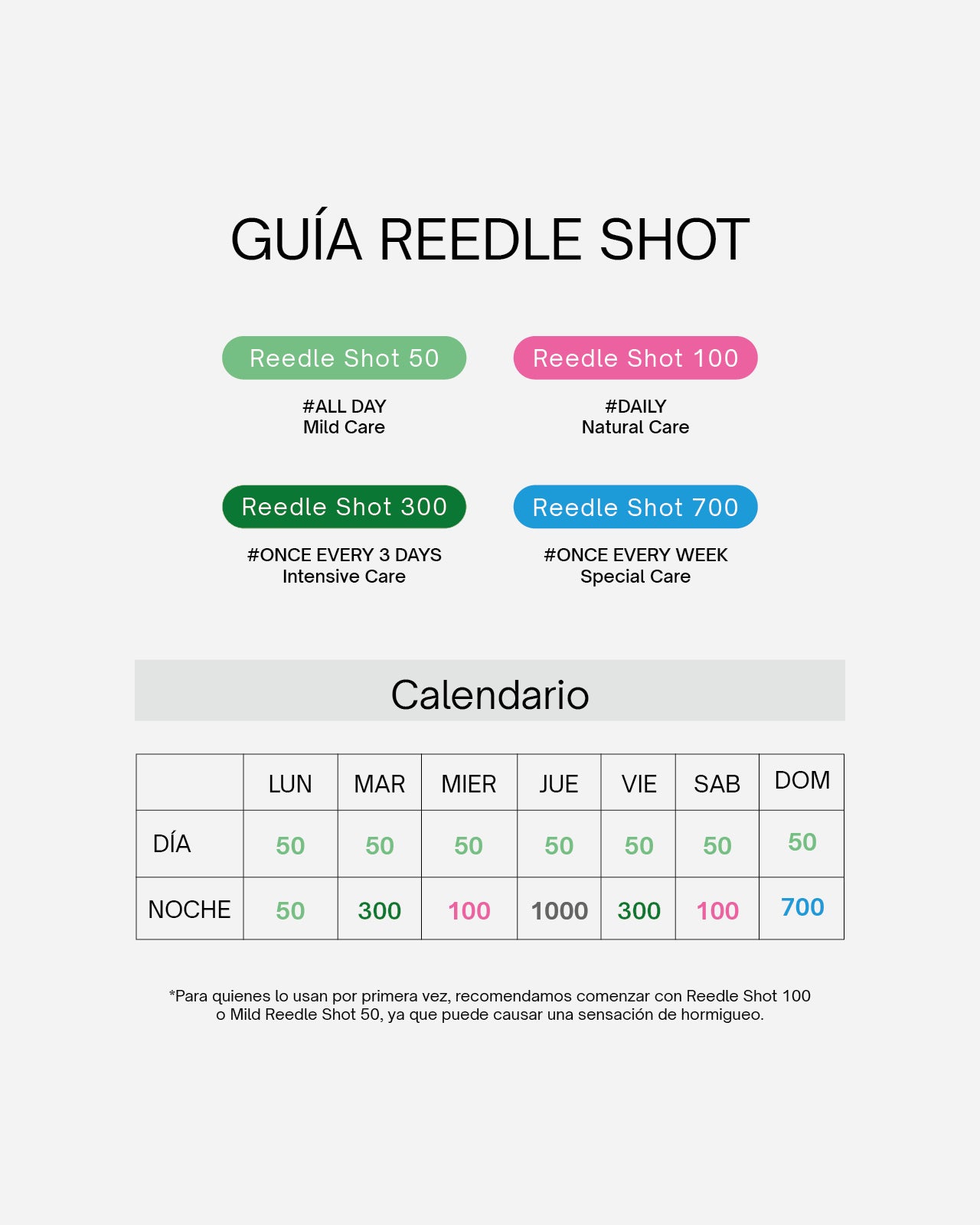 GUÍA REEDLE SHOT

Reedle Shot 50
#ALL DAY
Mild Care

Reedle Shot 100
#DAILY
Natural Care

Reedle Shot 300
#ONCE EVERY 3 DAYS
Intensive Care

Reedle Shot 700
#ONCE EVERY WEEK
Special Care

Calendario

| | LUN | MAR | MIER | JUE | VIE | SAB | DOM |
|---|---|---|---|---|---|---|---|
| DÍA | 50 | 50 | 50 | 50 | 50 | 50 | 50 |
| NOCHE | 50 | 300 | 100 | 1000 | 300 | 100 | 700 |

*Para quienes lo usan por primera vez, recomendamos comenzar con Reedle Shot 100 o Mild Reedle Shot 50, ya que puede causar una sensación de hormigueo.